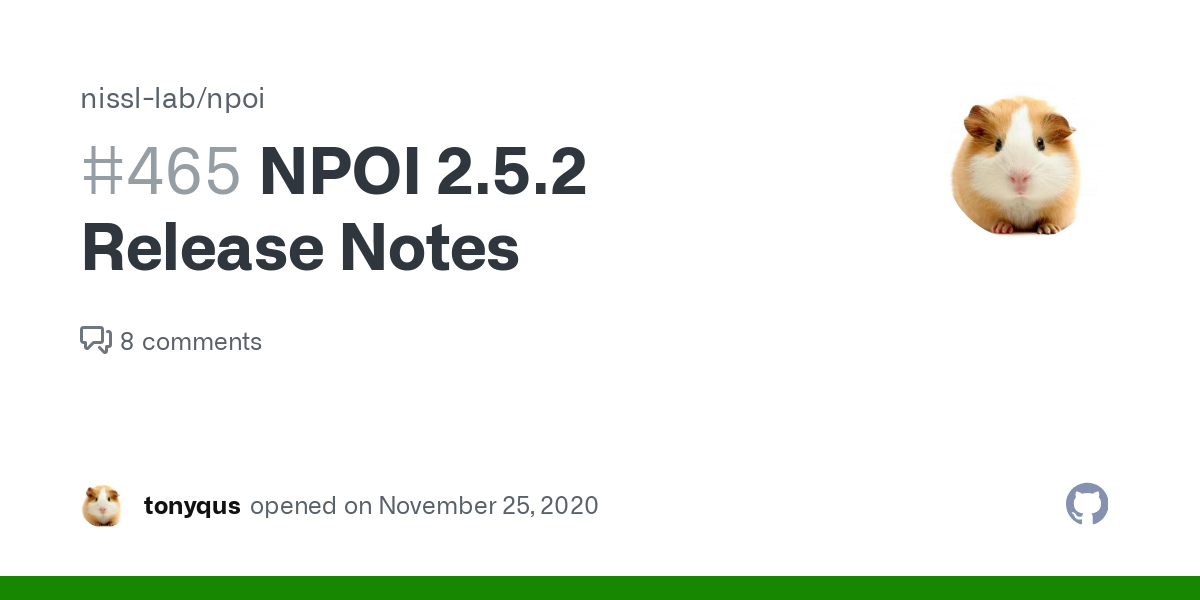 nissl-lab/npoi

#465 NPOI 2.5.2 Release Notes

8 comments

tonyqus opened on November 25, 2020